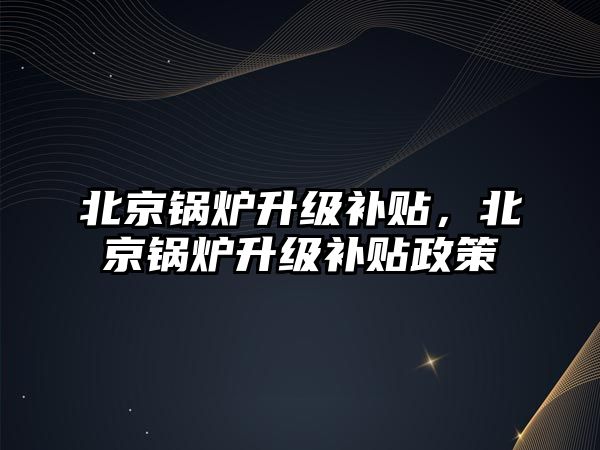 北京锅炉升级补贴，北京锅炉升级补贴政策